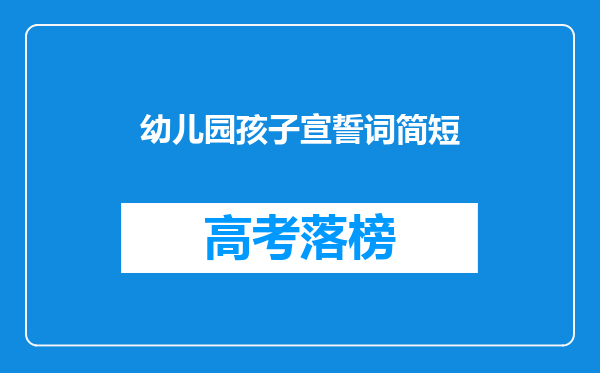 幼儿园孩子宣誓词简短

高考落榜